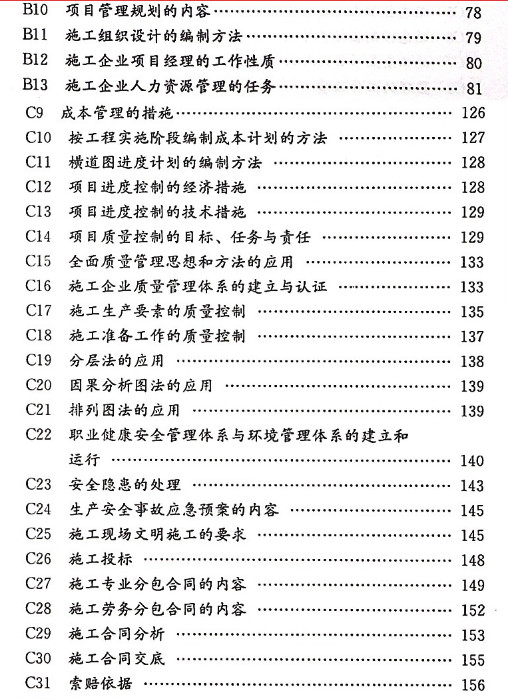 B10 项目管理规划的内容 …… 78
B11 施工组织设计的编制方法 …… 79
B12 施工企业项目经理的工作性质 …… 80
B13 施工企业人力资源管理的任务 …… 81
C9 成本管理的措施 …… 126
C10 按工程实施阶段编制成本计划的方法 …… 127
C11 横道图进度计划的编制方法 …… 128
C12 项目进度控制的经济措施 …… 128
C13 项目进度控制的技术措施 …… 129
C14 项目质量控制的目标、任务与责任 …… 129
C15 全面质量管理思想和方法的应用 …… 133
C16 施工企业质量管理体系的建立与认证 …… 133
C17 施工生产要素的质量控制 …… 135
C18 施工准备工作的质量控制 …… 137
C19 分层法的应用 …… 138
C20 因果分析图法的应用 …… 139
C21 排列图法的应用 …… 139
C22 职业健康安全管理体系与环境管理体系的建立和运行 …… 140
C23 安全隐患的处理 …… 143
C24 生产安全事故应急预案的内容 …… 145
C25 施工现场文明施工的要求 …… 145
C26 施工投标 …… 148
C27 施工专业分包合同的内容 …… 149
C28 施工劳务分包合同的内容 …… 152
C29 施工合同分析 …… 153
C30 施工合同交底 …… 155
C31 索赔依据 …… 156